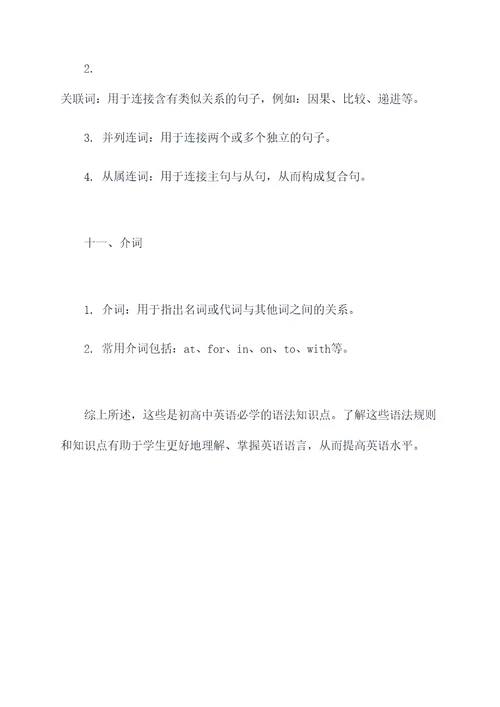 2.

关联词：用于连接含有类似关系的句子，例如：因果、比较、递进等。

3. 并列连词：用于连接两个或多个独立的句子。

4. 从属连词：用于连接主句与从句，从而构成复合句。

十一、介词

1. 介词：用于指出名词或代词与其他词之间的关系。

2. 常用介词包括：at、for、in、on、to、with等。

综上所述，这些是初高中英语必学的语法知识点。了解这些语法规则和知识点有助于学生更好地理解、掌握英语语言，从而提高英语水平。